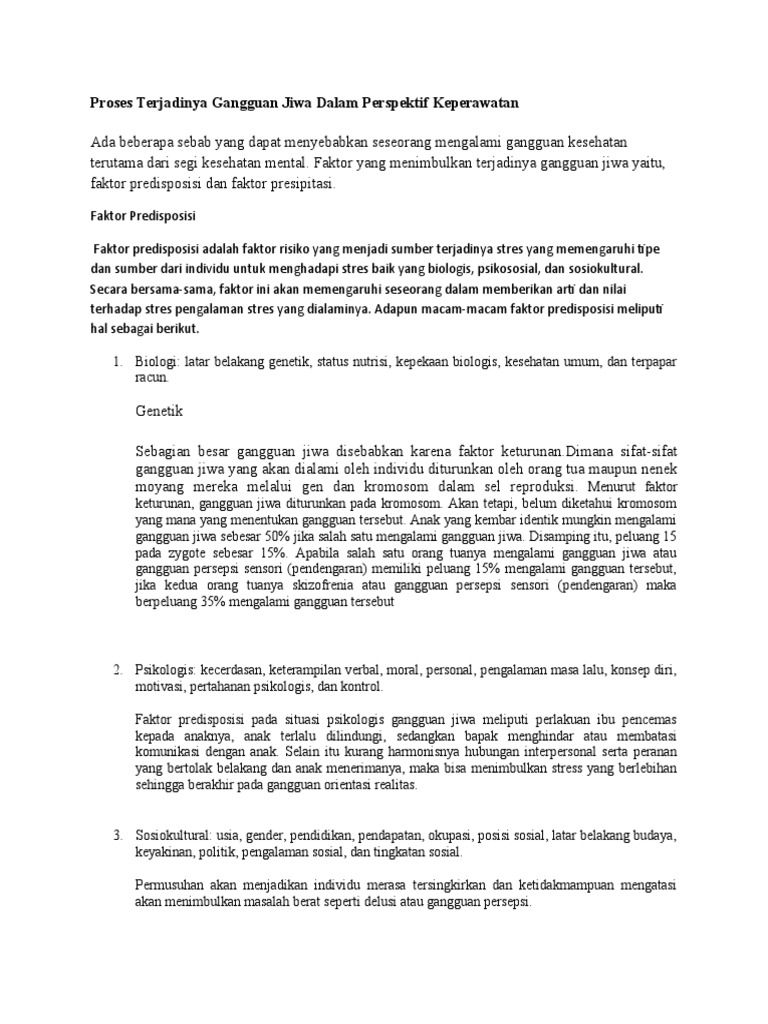 Proses Terjadinya Gangguan Jiwa Dalam Perspektif Keperawatan

Ada beberapa sebab yang dapat menyebabkan seseorang mengalami gangguan kesehatan terutama dari segi kesehatan mental. Faktor yang menimbulkan terjadinya gangguan jiwa yaitu, faktor predisposisi dan faktor presipitasi.

Faktor Predisposisi

Faktor predisposisi adalah faktor risiko yang menjadi sumber terjadinya stres yang memengaruhi tipe dan sumber dari individu untuk menghadapi stres baik yang biologis, psikososial, dan sosiokultural. Secara bersama-sama, faktor ini akan memengaruhi seseorang dalam memberikan arti dan nilai terhadap stres pengalaman stres yang dialaminya. Adapun macam-macam faktor predisposisi meliputi hal sebagai berikut.

1. Biologi: latar belakang genetik, status nutrisi, kepekaan biologis, kesehatan umum, dan terpapar racun.

Genetik

Sebagian besar gangguan jiwa disebabkan karena faktor keturunan.Dimana sifat-sifat gangguan jiwa yang akan dialami oleh individu diturunkan oleh orang tua maupun nenek moyang mereka melalui gen dan kromosom dalam sel reproduksi. Menurut faktor keturunan, gangguan jiwa diturunkan pada kromosom. Akan tetapi, belum diketahui kromosom yang mana yang menentukan gangguan tersebut. Anak yang kembar identik mungkin mengalami gangguan jiwa sebesar 50% jika salah satu mengalami gangguan jiwa. Disamping itu, peluang 15 pada zygote sebesar 15%. Apabila salah satu orang tuanya mengalami gangguan jiwa atau gangguan persepsi sensori (pendengaran) memiliki peluang 15% mengalami gangguan tersebut, jika kedua orang tuanya skizofrenia atau gangguan persepsi sensori (pendengaran) maka berpeluang 35% mengalami gangguan tersebut

2. Psikologis: kecerdasan, keterampilan verbal, moral, personal, pengalaman masa lalu, konsep diri, motivasi, pertahanan psikologis, dan kontrol.

Faktor predisposisi pada situasi psikologis gangguan jiwa meliputi perlakuan ibu pencemas kepada anaknya, anak terlalu dilindungi, sedangkan bapak menghindar atau membatasi komunikasi dengan anak. Selain itu kurang harmonisnya hubungan interpersonal serta peranan yang bertolak belakang dan anak menerimanya, maka bisa menimbulkan stress yang berlebihan sehingga berakhir pada gangguan orientasi realitas.

3. Sosiokultural: usia, gender, pendidikan, pendapatan, okupasi, posisi sosial, latar belakang budaya, keyakinan, politik, pengalaman sosial, dan tingkatan sosial.

Permusuhan akan menjadikan individu merasa tersingkirkan dan ketidakmampuan mengatasi akan menimbulkan masalah berat seperti delusi atau gangguan persepsi.